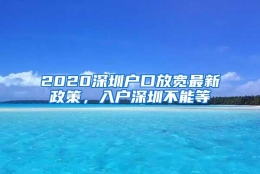 2020深圳户口放宽最新政策，入户深圳不能等